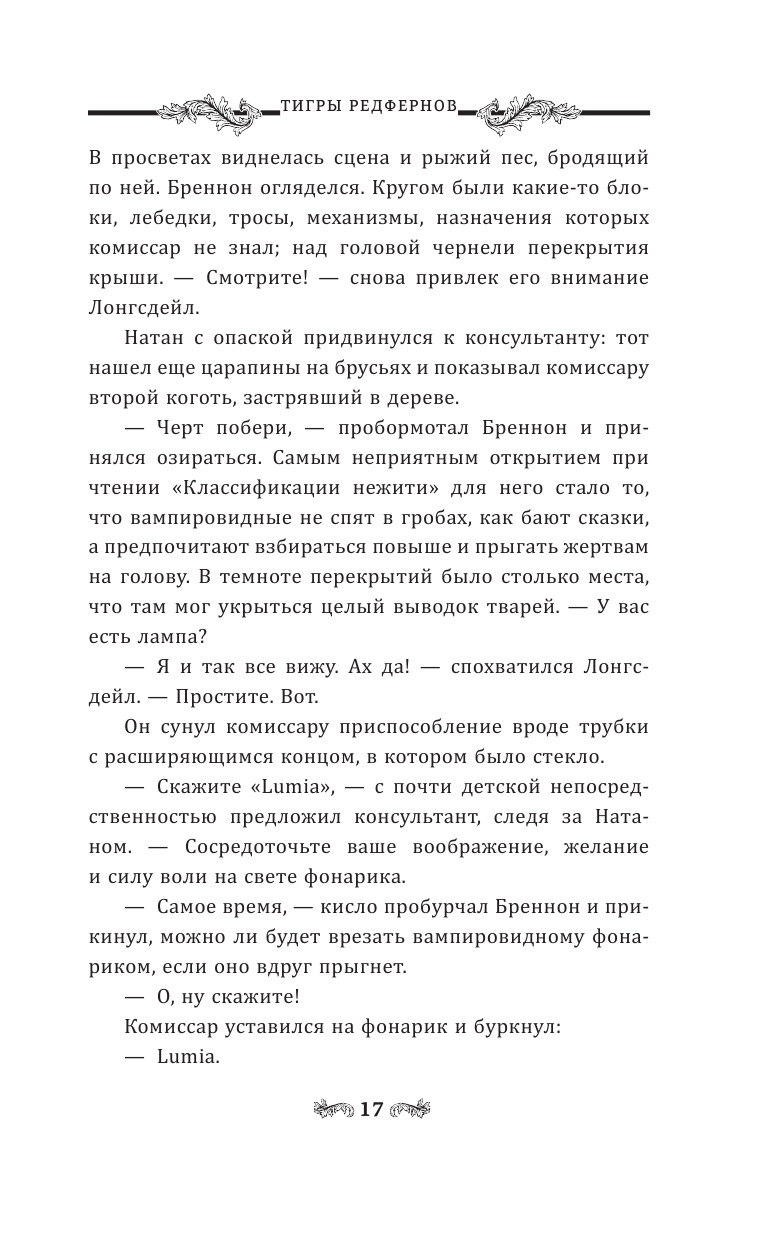 ТИГРЫ РЕДФЕРНОВ

В просветах виднелась сцена и рыжий пес, бродящий по ней. Бреннон огляделся. Кругом были какие-то блоки, лебедки, тросы, механизмы, назначения которых комиссар не знал; над головой чернели перекрытия крыши. — Смотрите! — снова привлек его внимание Лонгсдейл.

Натан с опаской придвинулся к консультанту: тот нашел еще царапины на брусьях и показывал комиссару второй коготь, застрявший в дереве.

— Черт побери, — пробормотал Бреннон и принялся озираться. Самым неприятным открытием при чтении «Классификации нежити» для него стало то, что вампировидные не спят в гробах, как бают сказки, а предпочитают взбираться повыше и прыгать жертвам на голову. В темноте перекрытий было столько места, что там мог укрыться целый выводок тварей. — У вас есть лампа?

— Я и так все вижу. Ах да! — спохватился Лонгсдейл. — Простите. Вот.

Он сунул комиссару приспособление вроде трубки с расширяющимся концом, в котором было стекло.

— Скажите «Lumia», — с почти детской непосредственностью предложил консультант, следя за Натаном. — Сосредоточьте ваше воображение, желание и силу воли на свете фонарика.

— Самое время, — кисло пробурчал Бреннон и прикинул, можно ли будет врезать вампировидному фонариком, если оно вдруг прыгнет.

— О, ну скажите!

Комиссар уставился на фонарик и буркнул:

— Lumia.

17